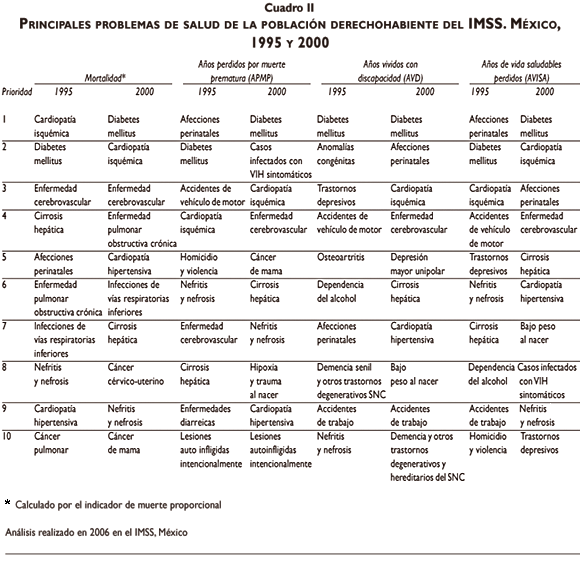 Cuadro II
PRINCIPALES PROBLEMAS DE SALUD DE LA POBLACIÓN DERECHOHABIENTE DEL IMSS. MÉXICO, 1995 Y 2000

| Prioridad | Mortalidad* 1995 | Mortalidad* 2000 | Años perdidos por muerte prematura (APMP) 1995 | Años perdidos por muerte prematura (APMP) 2000 | Años vividos con discapacidad (AVD) 1995 | Años vividos con discapacidad (AVD) 2000 | Años de vida saludables perdidos (AVISA) 1995 | Años de vida saludables perdidos (AVISA) 2000 |
|---|---|---|---|---|---|---|---|---|
| 1 | Cardiopatía isquémica | Diabetes mellitus | Afecciones perinatales | Diabetes mellitus | Diabetes mellitus | Diabetes mellitus | Afecciones perinatales | Diabetes mellitus |
| 2 | Diabetes mellitus | Cardiopatía isquémica | Diabetes mellitus | Casos infectados con VIH sintomáticos | Anomalías congénitas | Afecciones perinatales | Diabetes mellitus | Cardiopatía isquémica |
| 3 | Enfermedad cerebrovascular | Enfermedad cerebrovascular | Accidentes de vehículo de motor | Cardiopatía isquémica | Trastornos depresivos | Cardiopatía isquémica | Cardiopatía isquémica | Afecciones perinatales |
| 4 | Cirrosis hepática | Enfermedad pulmonar obstructiva crónica | Cardiopatía isquémica | Enfermedad cerebrovascular | Accidentes de vehículo de motor | Enfermedad cerebrovascular | Accidentes de vehículo de motor | Enfermedad cerebrovascular |
| 5 | Afecciones perinatales | Cardiopatía hipertensiva | Homicidio y violencia | Cáncer de mama | Osteoartritis | Depresión mayor unipolar | Trastornos depresivos | Cirrosis hepática |
| 6 | Enfermedad pulmonar obstructiva crónica | Infecciones de vías respiratorias inferiores | Nefritis y nefrosis | Cirrosis hepática | Dependencia del alcohol | Cirrosis hepática | Nefritis y nefrosis | Cardiopatía hipertensiva |
| 7 | Infecciones de vías respiratorias inferiores | Cirrosis hepática | Enfermedad cerebrovascular | Nefritis y nefrosis | Afecciones perinatales | Cardiopatía hipertensiva | Cirrosis hepática | Bajo peso al nacer |
| 8 | Nefritis y nefrosis | Cáncer cérvico-uterino | Cirrosis hepática | Hipoxia y trauma al nacer | Demencia senil y otros trastornos degenerativos SNC | Bajo peso al nacer | Dependencia del alcohol | Casos infectados con VIH sintomáticos |
| 9 | Cardiopatía hipertensiva | Nefritis y nefrosis | Enfermedades diarreicas | Cardiopatía hipertensiva | Accidentes de trabajo | Accidentes de trabajo | Accidentes de trabajo | Nefritis y nefrosis |
| 10 | Cáncer pulmonar | Cáncer de mama | Lesiones auto infligidas intencionalmente | Lesiones autoinfligidas intencionalmente | Nefritis y nefrosis | Demencia y otros trastornos degenerativos y hereditarios del SNC | Homicidio y violencia | Trastornos depresivos |

* Calculado por el indicador de muerte proporcional

Análisis realizado en 2006 en el IMSS, México